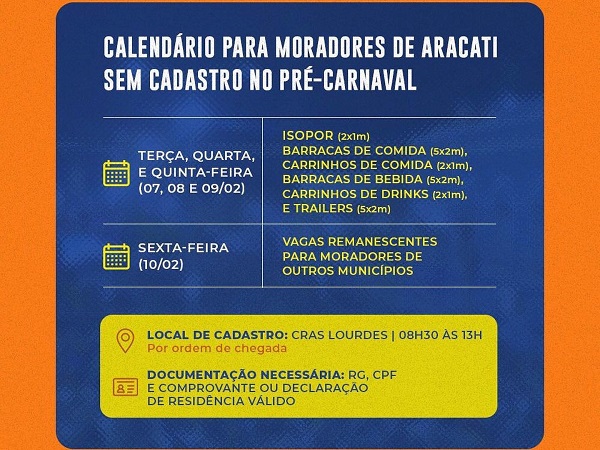 CALENDÁRIO PARA MORADORES DE ARACATI SEM CADASTRO NO PRÉ-CARNAVAL

| | |
|---|---|
| TERÇA, QUARTA, E QUINTA-FEIRA (07, 08 E 09/02) | ISOPOR (2x1m) BARRACAS DE COMIDA (5x2m), CARRINHOS DE COMIDA (2x1m), BARRACAS DE BEBIDA (5x2m), CARRINHOS DE DRINKS (2x1m), E TRAILERS (5x2m) |
| SEXTA-FEIRA (10/02) | VAGAS REMANESCENTES PARA MORADORES DE OUTROS MUNICÍPIOS |

LOCAL DE CADASTRO: CRAS LOURDES | 08H30 ÀS 13H
Por ordem de chegada

DOCUMENTAÇÃO NECESSÁRIA: RG, CPF E COMPROVANTE OU DECLARAÇÃO DE RESIDÊNCIA VÁLIDO